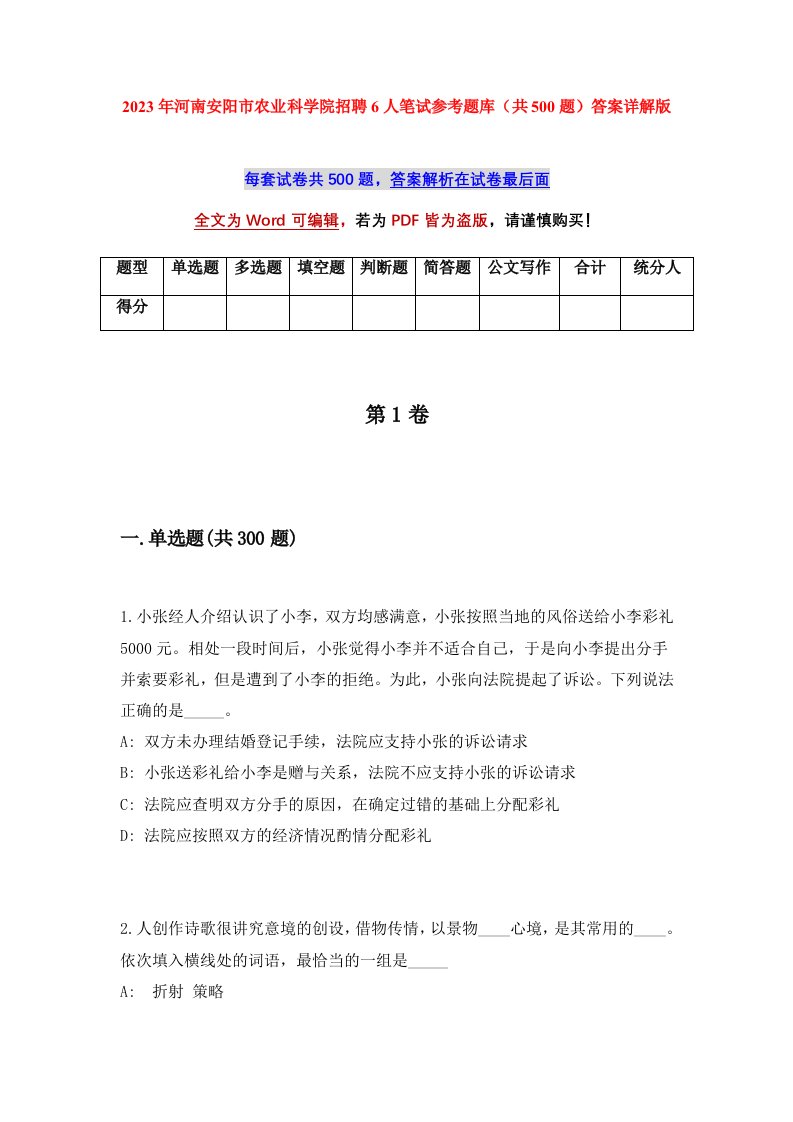 2023年河南安阳市农业科学院招聘6人笔试参考题库（共500题）答案详解版

每套试卷共500题，答案解析在试卷最后面

全文为Word可编辑，若为PDF皆为盗版，请谨慎购买！

| 题型 | 单选题 | 多选题 | 填空题 | 判断题 | 简答题 | 公文写作 | 合计 | 统分人 |
|---|---|---|---|---|---|---|---|---|
| 得分 | | | | | | | | |

第1卷

一.单选题(共300题)

1.小张经人介绍认识了小李，双方均感满意，小张按照当地的风俗送给小李彩礼5000元。相处一段时间后，小张觉得小李并不适合自己，于是向小李提出分手并索要彩礼，但是遭到了小李的拒绝。为此，小张向法院提起了诉讼。下列说法正确的是_____。
A: 双方未办理结婚登记手续，法院应支持小张的诉讼请求
B: 小张送彩礼给小李是赠与关系，法院不应支持小张的诉讼请求
C: 法院应查明双方分手的原因，在确定过错的基础上分配彩礼
D: 法院应按照双方的经济情况酌情分配彩礼

2.人创作诗歌很讲究意境的创设，借物传情，以景物____心境，是其常用的____。依次填入横线处的词语，最恰当的一组是_____
A: 折射 策略